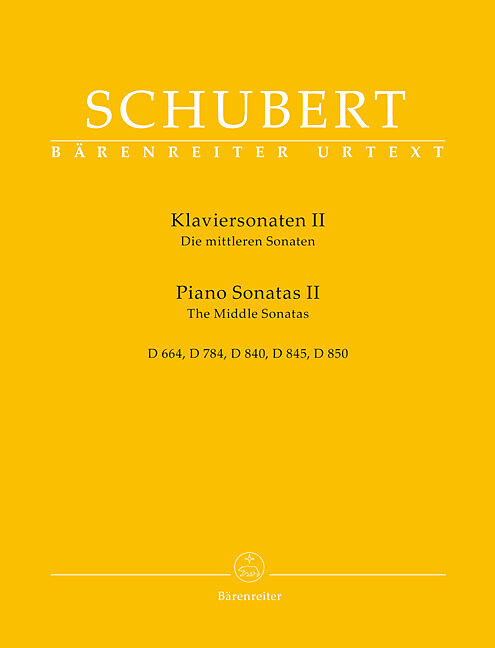 SCHUBERT
BÄRENREITER URTEXT

Klaviersonaten II
Die mittleren Sonaten

Piano Sonatas II
The Middle Sonatas

D 664, D 784, D 840, D 845, D 850

Bärenreiter